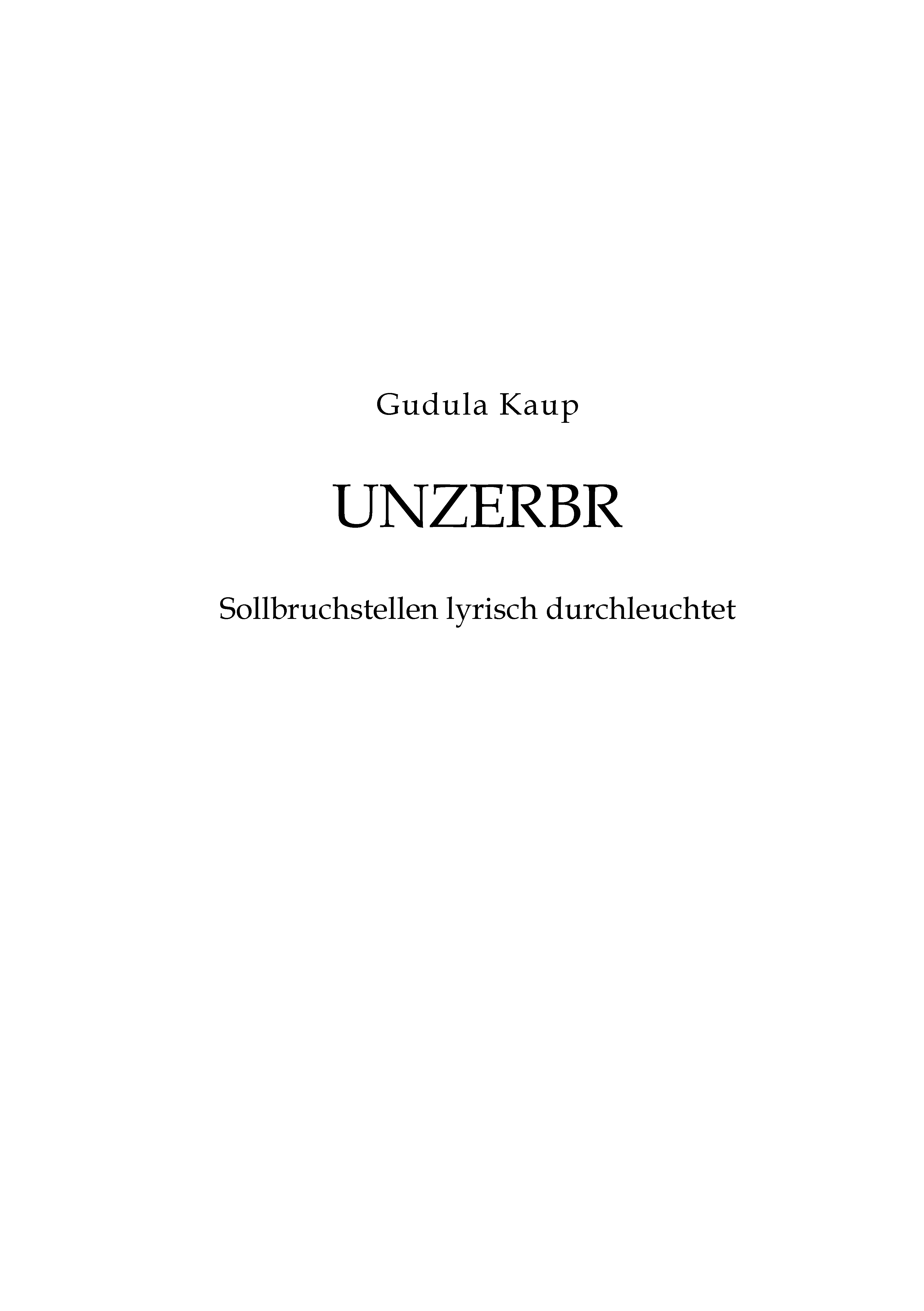 Gudula Kaup

UNZERBR

Sollbruchstellen lyrisch durchleuchtet